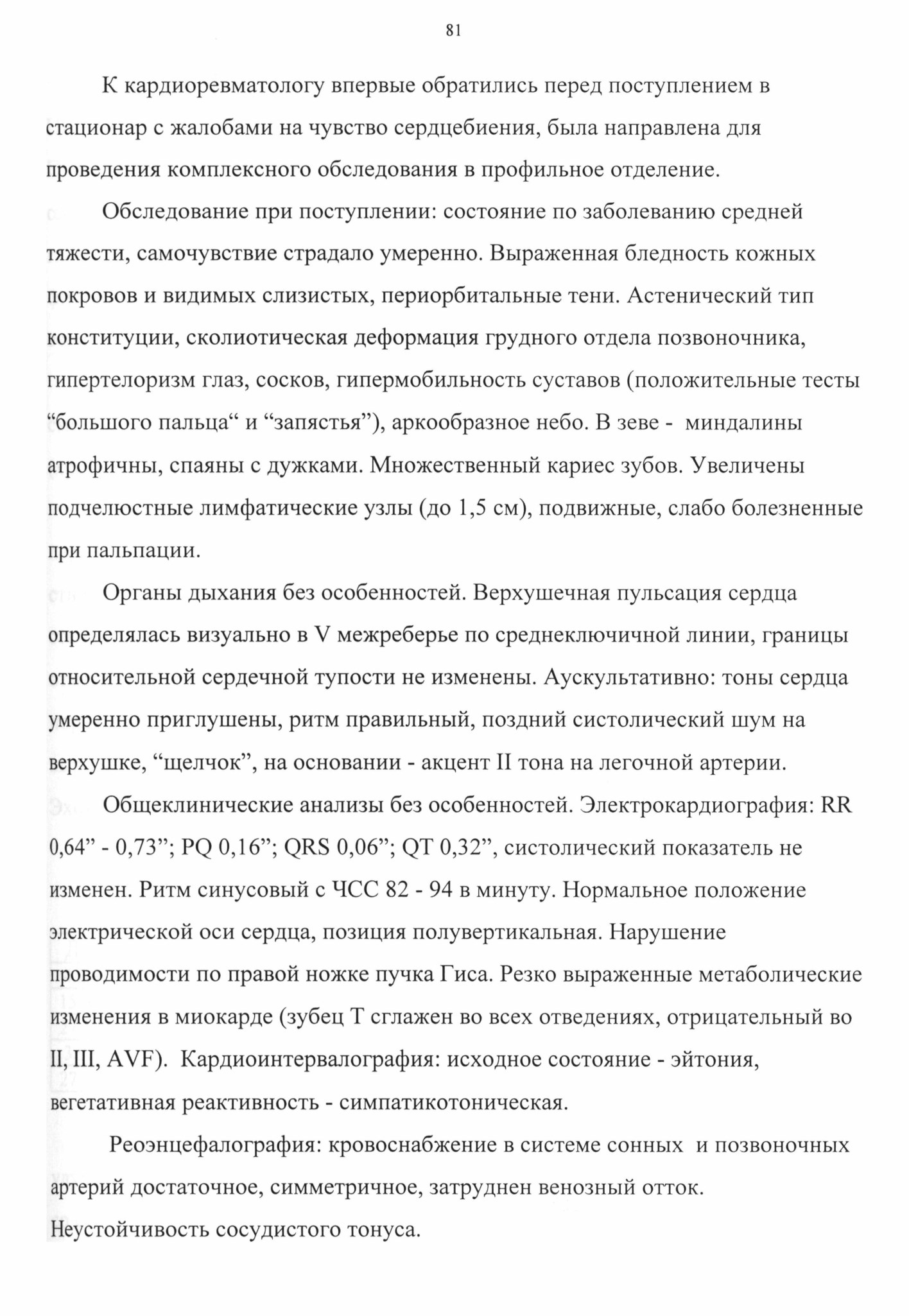 81

К кардиоревматологу впервые обратились перед поступлением в стационар с жалобами на чувство сердцебиения, была направлена для проведения комплексного обследования в профильное отделение.

Обследование при поступлении: состояние по заболеванию средней тяжести, самочувствие страдало умеренно. Выраженная бледность кожных покровов и видимых слизистых, периорбитальные тени. Астенический тип конституции, сколиотическая деформация грудного отдела позвоночника, гипертелоризм глаз, сосков, гипермобильность суставов (положительные тесты “большого пальца“ и “запястья”), аркообразное небо. В зеве - миндалины атрофичны, спаяны с дужками. Множественный кариес зубов. Увеличены подчелюстные лимфатические узлы (до 1,5 см), подвижные, слабо болезненные при пальпации.

Органы дыхания без особенностей. Верхушечная пульсация сердца определялась визуально в V межреберье по среднеключичной линии, границы относительной сердечной тупости не изменены. Аускультативно: тоны сердца умеренно приглушены, ритм правильный, поздний систолический шум на верхушке, “щелчок”, на основании - акцент II тона на легочной артерии.

Общеклинические анализы без особенностей. Электрокардиография: RR 0,64” - 0,73”; PQ 0,16”; QRS 0,06”; QT 0,32”, систолический показатель не изменен. Ритм синусовый с ЧСС 82 - 94 в минуту. Нормальное положение электрической оси сердца, позиция полувертикальная. Нарушение проводимости по правой ножке пучка Гиса. Резко выраженные метаболические изменения в миокарде (зубец Т сглажен во всех отведениях, отрицательный во II, III, AVF). Кардиоинтервалография: исходное состояние - эйтония, вегетативная реактивность - симпатикотоническая.

Реоэнцефалография: кровоснабжение в системе сонных и позвоночных артерий достаточное, симметричное, затруднен венозный отток. Неустойчивость сосудистого тонуса.